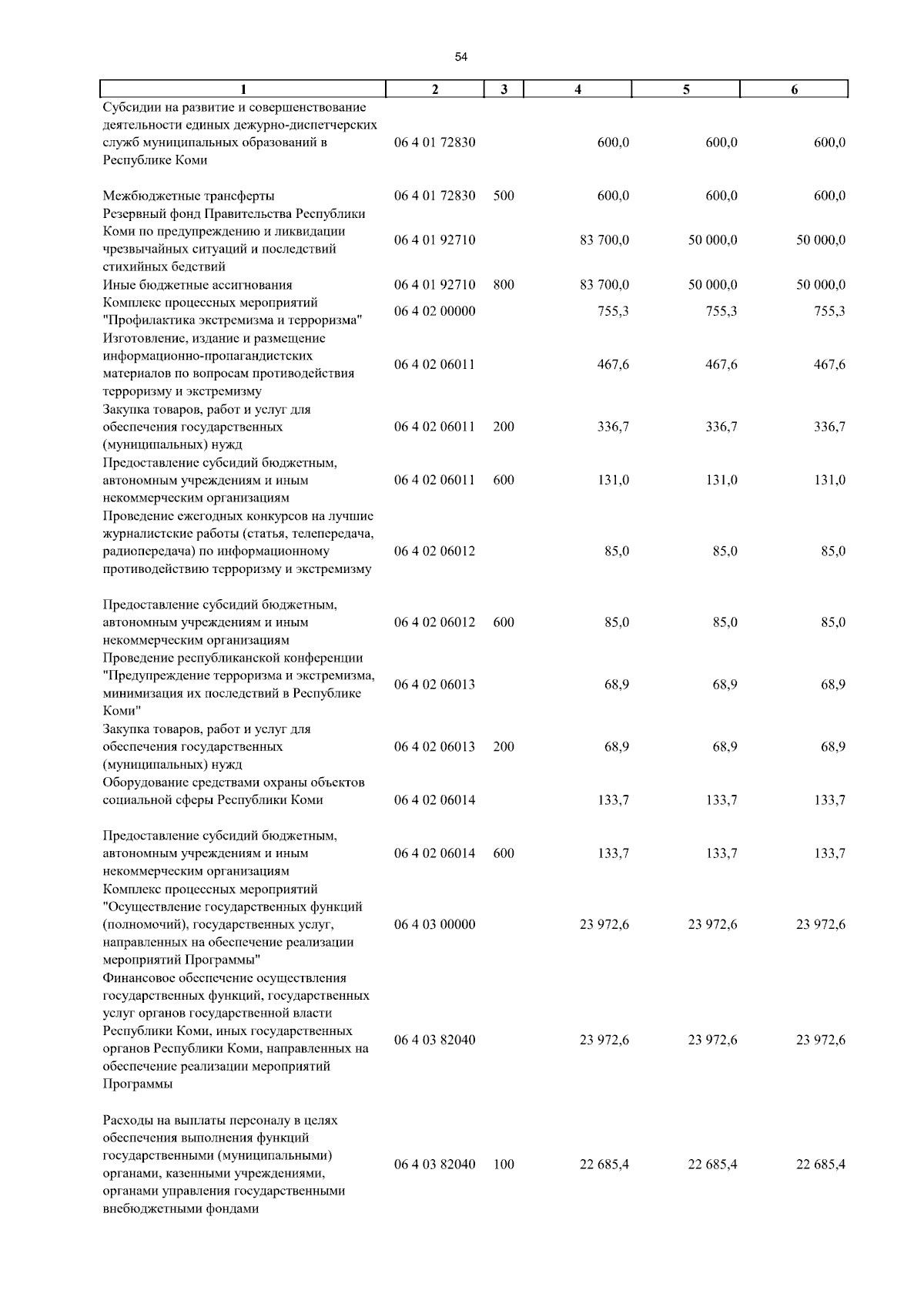 54

| 1 | 2 | 3 | 4 | 5 | 6 |
|---|---|---|---|---|---|
| Субсидии на развитие и совершенствование деятельности единых дежурно-диспетчерских служб муниципальных образований в Республике Коми | 06 4 01 72830 | | 600,0 | 600,0 | 600,0 |
| Межбюджетные трансферты | 06 4 01 72830 | 500 | 600,0 | 600,0 | 600,0 |
| Резервный фонд Правительства Республики Коми по предупреждению и ликвидации чрезвычайных ситуаций и последствий стихийных бедствий | 06 4 01 92710 | | 83 700,0 | 50 000,0 | 50 000,0 |
| Иные бюджетные ассигнования | 06 4 01 92710 | 800 | 83 700,0 | 50 000,0 | 50 000,0 |
| Комплекс процессных мероприятий "Профилактика экстремизма и терроризма" | 06 4 02 00000 | | 755,3 | 755,3 | 755,3 |
| Изготовление, издание и размещение информационно-пропагандистских материалов по вопросам противодействия терроризму и экстремизму | 06 4 02 06011 | | 467,6 | 467,6 | 467,6 |
| Закупка товаров, работ и услуг для обеспечения государственных (муниципальных) нужд | 06 4 02 06011 | 200 | 336,7 | 336,7 | 336,7 |
| Предоставление субсидий бюджетным, автономным учреждениям и иным некоммерческим организациям | 06 4 02 06011 | 600 | 131,0 | 131,0 | 131,0 |
| Проведение ежегодных конкурсов на лучшие журналистские работы (статья, телепередача, радиопередача) по информационному противодействию терроризму и экстремизму | 06 4 02 06012 | | 85,0 | 85,0 | 85,0 |
| Предоставление субсидий бюджетным, автономным учреждениям и иным некоммерческим организациям | 06 4 02 06012 | 600 | 85,0 | 85,0 | 85,0 |
| Проведение республиканской конференции "Предупреждение терроризма и экстремизма, минимизация их последствий в Республике Коми" | 06 4 02 06013 | | 68,9 | 68,9 | 68,9 |
| Закупка товаров, работ и услуг для обеспечения государственных (муниципальных) нужд | 06 4 02 06013 | 200 | 68,9 | 68,9 | 68,9 |
| Оборудование средствами охраны объектов социальной сферы Республики Коми | 06 4 02 06014 | | 133,7 | 133,7 | 133,7 |
| Предоставление субсидий бюджетным, автономным учреждениям и иным некоммерческим организациям | 06 4 02 06014 | 600 | 133,7 | 133,7 | 133,7 |
| Комплекс процессных мероприятий "Осуществление государственных функций (полномочий), государственных услуг, направленных на обеспечение реализации мероприятий Программы" | 06 4 03 00000 | | 23 972,6 | 23 972,6 | 23 972,6 |
| Финансовое обеспечение осуществления государственных функций, государственных услуг органов государственной власти Республики Коми, иных государственных органов Республики Коми, направленных на обеспечение реализации мероприятий Программы | 06 4 03 82040 | | 23 972,6 | 23 972,6 | 23 972,6 |
| Расходы на выплаты персоналу в целях обеспечения выполнения функций государственными (муниципальными) органами, казенными учреждениями, органами управления государственными внебюджетными фондами | 06 4 03 82040 | 100 | 22 685,4 | 22 685,4 | 22 685,4 |